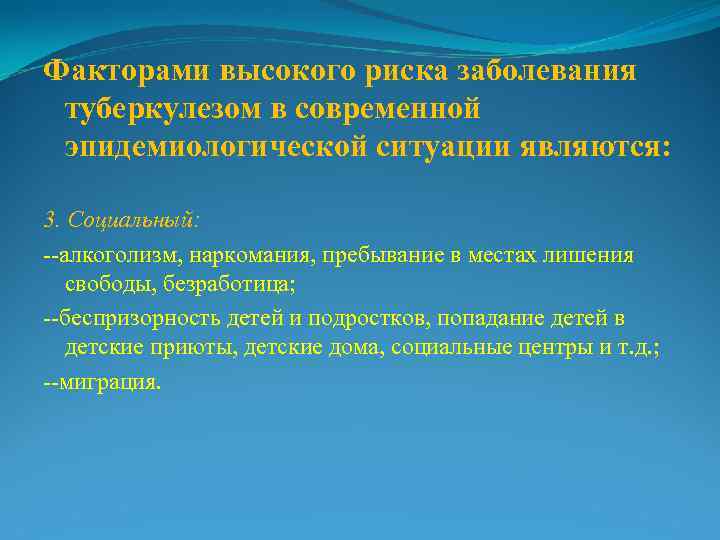 Факторами высокого риска заболевания туберкулезом в современной эпидемиологической ситуации являются:

3. Социальный:

--алкоголизм, наркомания, пребывание в местах лишения свободы, безработица;

--беспризорность детей и подростков, попадание детей в детские приюты, детские дома, социальные центры и т.д.;

--миграция.